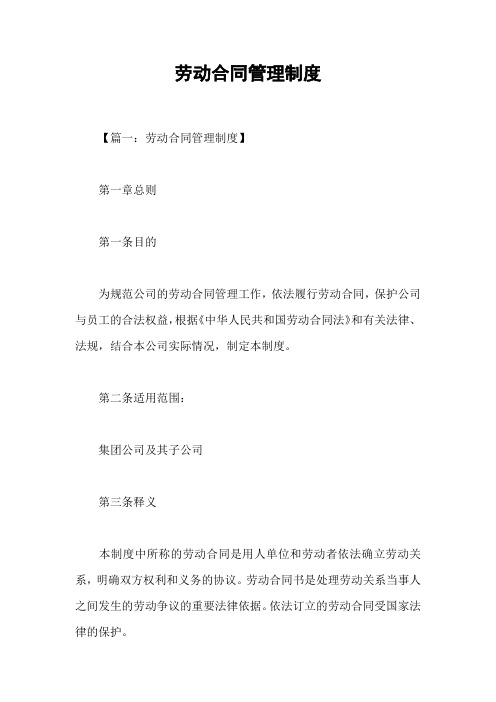 劳动合同管理制度

【篇一：劳动合同管理制度】

第一章总则

第一条目的

为规范公司的劳动合同管理工作，依法履行劳动合同，保护公司与员工的合法权益，根据《中华人民共和国劳动合同法》和有关法律、法规，结合本公司实际情况，制定本制度。

第二条适用范围：

集团公司及其子公司

第三条释义

本制度中所称的劳动合同是用人单位和劳动者依法确立劳动关系，明确双方权利和义务的协议。劳动合同书是处理劳动关系当事人之间发生的劳动争议的重要法律依据。依法订立的劳动合同受国家法律的保护。